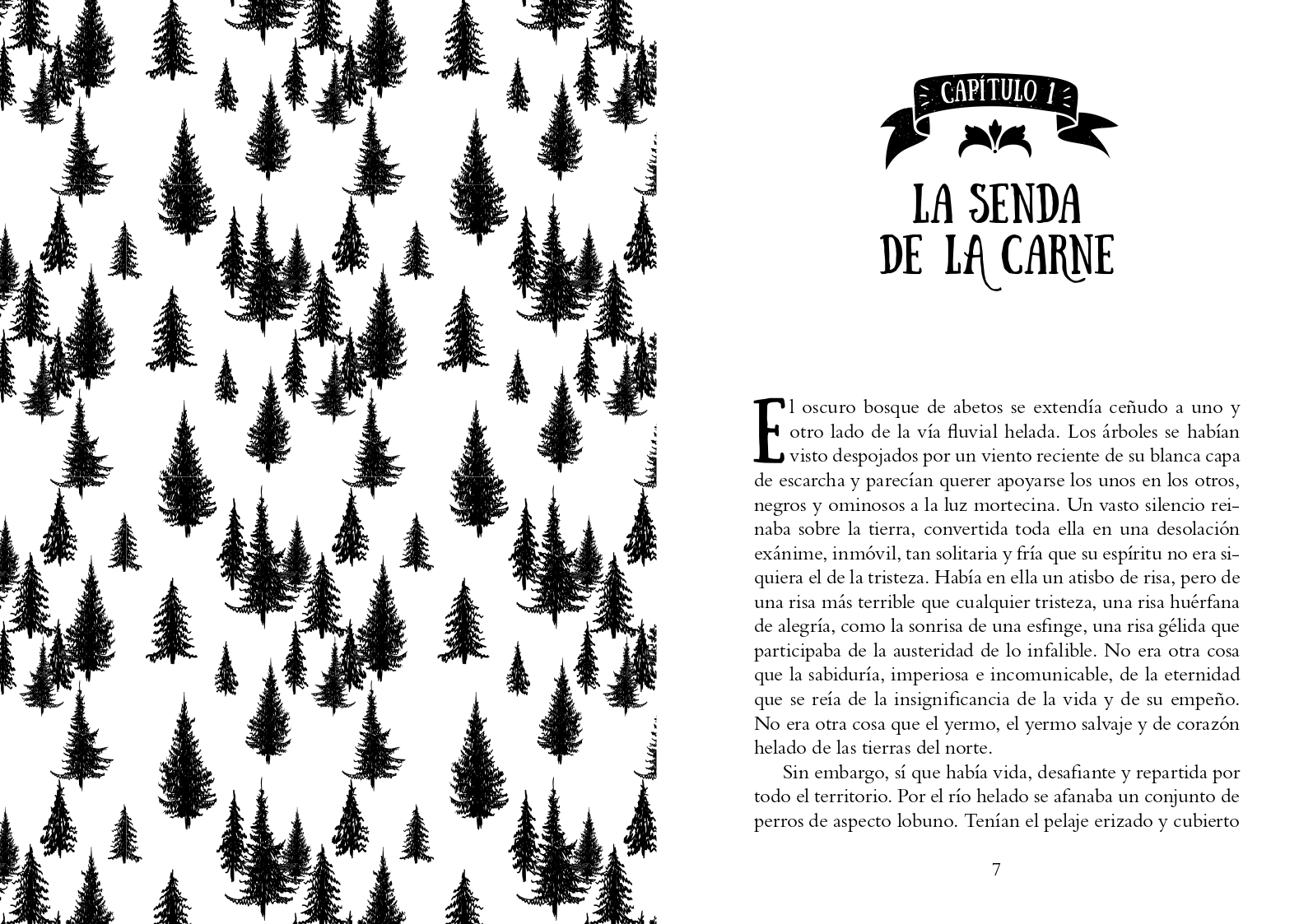 CAPÍTULO 1

LA SENDA DE LA CARNE

El oscuro bosque de abetos se extendía ceñudo a uno y otro lado de la vía fluvial helada. Los árboles se habían visto despojados por un viento reciente de su blanca capa de escarcha y parecían querer apoyarse los unos en los otros, negros y ominosos a la luz mortecina. Un vasto silencio reinaba sobre la tierra, convertida toda ella en una desolación exánime, inmóvil, tan solitaria y fría que su espíritu no era siquiera el de la tristeza. Había en ella un atisbo de risa, pero de una risa más terrible que cualquier tristeza, una risa huérfana de alegría, como la sonrisa de una esfinge, una risa gélida que participaba de la austeridad de lo infalible. No era otra cosa que la sabiduría, imperiosa e incomunicable, de la eternidad que se reía de la insignificancia de la vida y de su empeño. No era otra cosa que el yermo, el yermo salvaje y de corazón helado de las tierras del norte.

Sin embargo, sí que había vida, desafiante y repartida por todo el territorio. Por el río helado se afanaba un conjunto de perros de aspecto lobuno. Tenían el pelaje erizado y cubierto

7